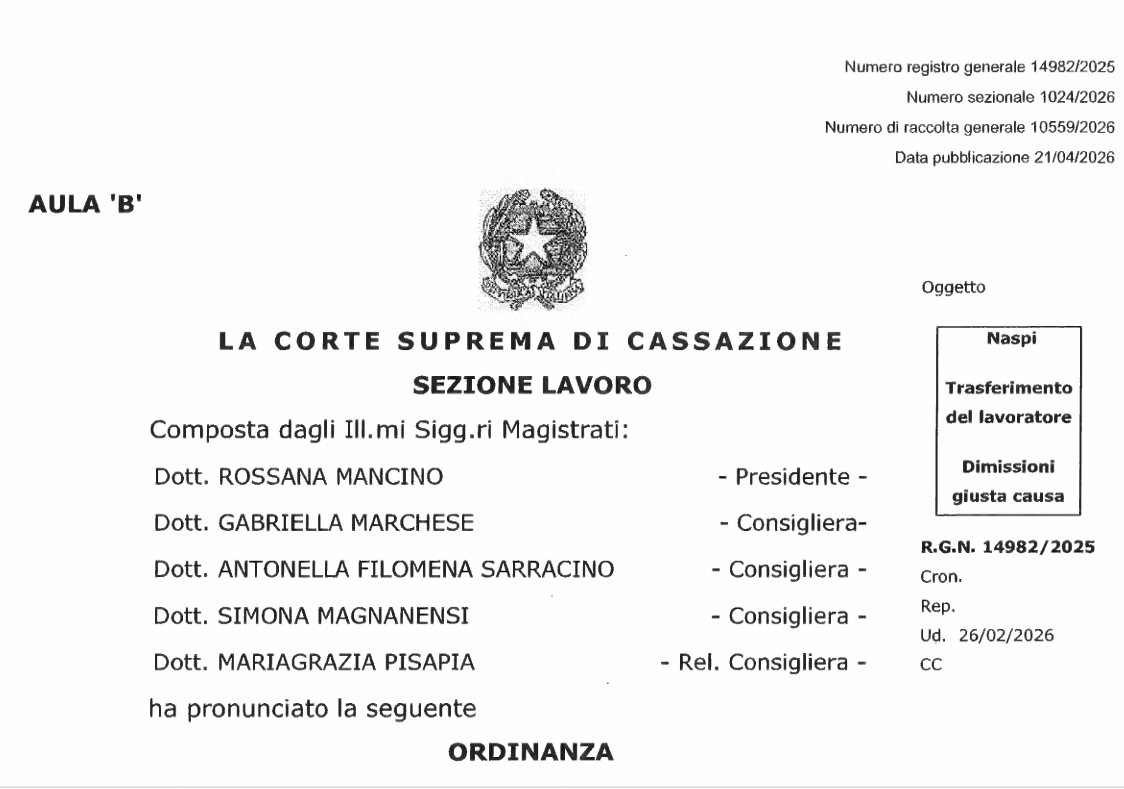 Numero registro generale 14982/2025
Numero sezionale 1024/2026
Numero di raccolta generale 10559/2026
Data pubblicazione 21/04/2026

AULA 'B'

LA CORTE SUPREMA DI CASSAZIONE

SEZIONE LAVORO

Composta dagli Ill.mi Sigg.ri Magistrati:

Dott. ROSSANA MANCINO - Presidente -

Dott. GABRIELLA MARCHESE - Consigliera-

Dott. ANTONELLA FILOMENA SARRACINO - Consigliera -

Dott. SIMONA MAGNANENSI - Consigliera -

Dott. MARIAGRAZIA PISAPIA - Rel. Consigliera -

ha pronunciato la seguente

ORDINANZA

Oggetto

Naspi

Trasferimento del lavoratore

Dimissioni giusta causa

R.G.N. 14982/2025

Cron.

Rep.

Ud. 26/02/2026

CC